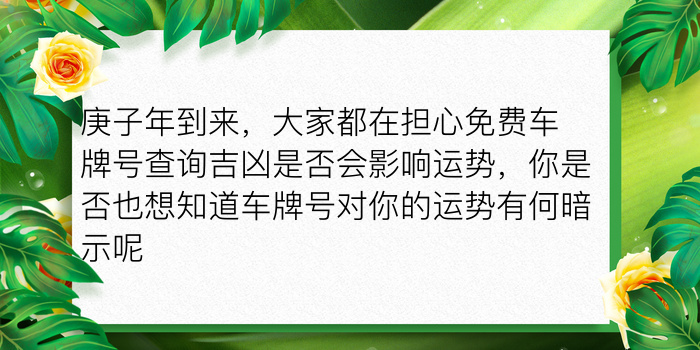 庚子年到来，大家都在担心免费车牌号查询吉凶是否会影响运势，你是否也想知道车牌号对你的运势有何暗示呢